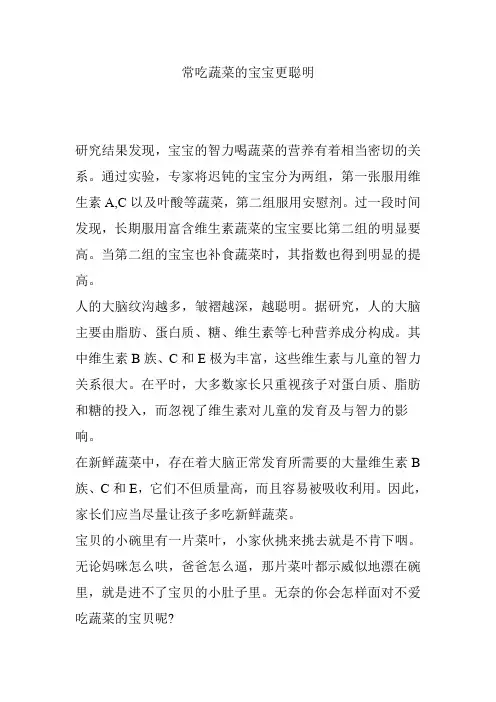 常吃蔬菜的宝宝更聪明

研究结果发现，宝宝的智力喝蔬菜的营养有着相当密切的关系。通过实验，专家将迟钝的宝宝分为两组，第一张服用维生素 A,C 以及叶酸等蔬菜，第二组服用安慰剂。过一段时间发现，长期服用富含维生素蔬菜的宝宝要比第二组的明显要高。当第二组的宝宝也补食蔬菜时，其指数也得到明显的提高。

人的大脑纹沟越多，皱褶越深，越聪明。据研究，人的大脑主要由脂肪、蛋白质、糖、维生素等七种营养成分构成。其中维生素 B 族、C 和 E 极为丰富，这些维生素与儿童的智力关系很大。在平时，大多数家长只重视孩子对蛋白质、脂肪和糖的投入，而忽视了维生素对儿童的发育及与智力的影响。

在新鲜蔬菜中，存在着大脑正常发育所需要的大量维生素 B 族、C 和 E，它们不但质量高，而且容易被吸收利用。因此，家长们应当尽量让孩子多吃新鲜蔬菜。

宝贝的小碗里有一片菜叶，小家伙挑来挑去就是不肯下咽。无论妈咪怎么哄，爸爸怎么逼，那片菜叶都示威似地漂在碗里，就是进不了宝贝的小肚子里。无奈的你会怎样面对不爱吃蔬菜的宝贝呢?